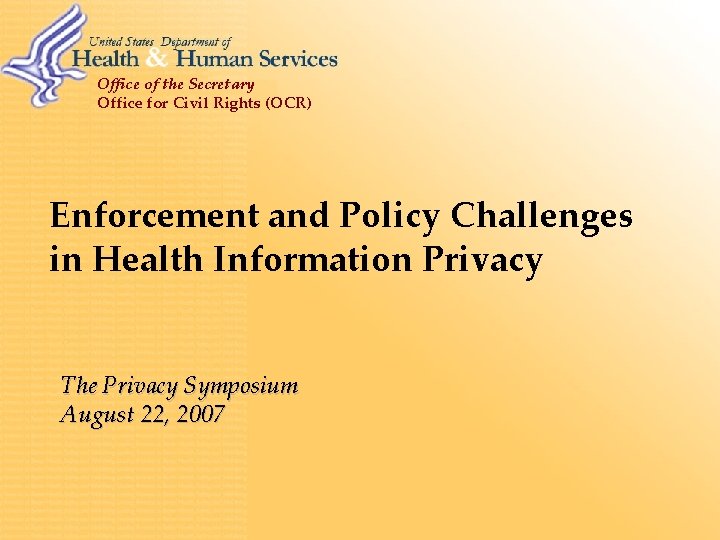 United States Department of
Health & Human Services

Office of the Secretary
Office for Civil Rights (OCR)

Enforcement and Policy Challenges in Health Information Privacy

The Privacy Symposium
August 22, 2007